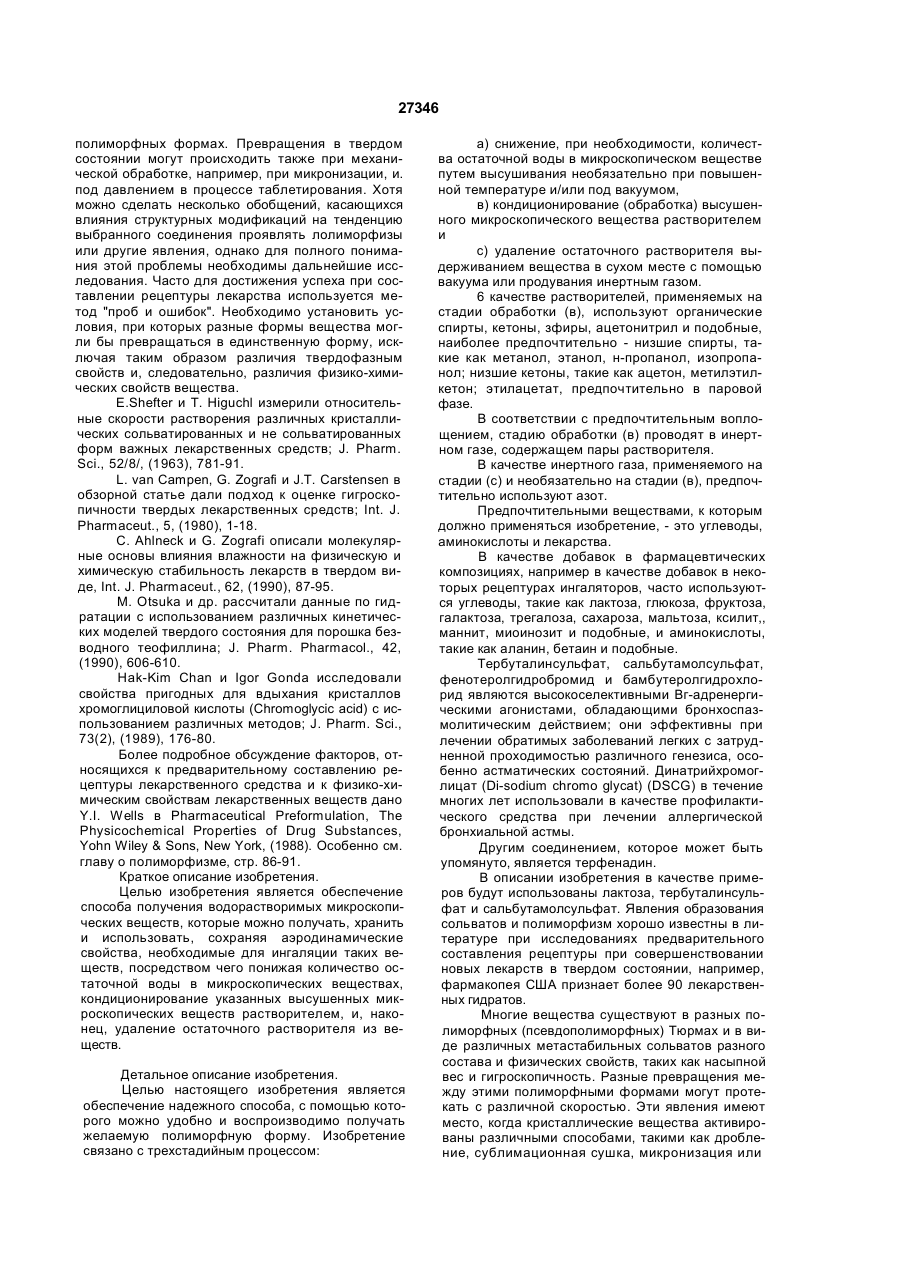 27346

полиморфных формах. Превращения в твердом состоянии могут происходить также при механической обработке, например, при микронизации, и. под давлением в процессе таблетирования. Хотя можно сделать несколько обобщений, касающихся влияния структурных модификаций на тенденцию выбранного соединения проявлять полиморфизы или другие явления, однако для полного понимания этой проблемы необходимы дальнейшие исследования. Часто для достижения успеха при составлении рецептуры лекарства используется метод "проб и ошибок". Необходимо установить условия, при которых разные формы вещества могли бы превращаться в единственную форму, исключая таким образом различия твердофазным свойств и, следовательно, различия физико-химических свойств вещества.

E.Shefter и T. Higuchl измерили относительные скорости растворения различных кристаллических сольватированных и не сольватированных форм важных лекарственных средств; J. Pharm. Sci., 52/8/, (1963), 781-91.

L. van Campen, G. Zografi и J.T. Carstensen в обзорной статье дали подход к оценке гигроскопичности твердых лекарственных средств; Int. J. Pharmaceut., 5, (1980), 1-18.

C. Ahlneck и G. Zografi описали молекулярные основы влияния влажности на физическую и химическую стабильность лекарств в твердом виде, Int. J. Pharmaceut., 62, (1990), 87-95.

M. Otsuka и др. рассчитали данные по гидратации с использованием различных кинетических моделей твердого состояния для порошка безводного теофиллина; J. Pharm. Pharmacol., 42, (1990), 606-610.

Hak-Kim Chan и Igor Gonda исследовали свойства пригодных для вдыхания кристаллов хромоглициловой кислоты (Chromoglycic acid) с использованием различных методов; J. Pharm. Sci., 73(2), (1989), 176-80.

Более подробное обсуждение факторов, относящихся к предварительному составлению рецептуры лекарственного средства и к физико-химическим свойствам лекарственных веществ дано Y.I. Wells в Pharmaceutical Preformulation, The Physicochemical Properties of Drug Substances, Yohn Wiley & Sons, New York, (1988). Особенно см. главу о полиморфизме, стр. 86-91.

Краткое описание изобретения.

Целью изобретения является обеспечение способа получения водорастворимых микроскопических веществ, которые можно получать, хранить и использовать, сохраняя аэродинамические свойства, необходимые для ингаляции таких веществ, посредством чего понижая количество остаточной воды в микроскопических веществах, кондиционирование указанных высушенных микроскопических веществ растворителем, и, наконец, удаление остаточного растворителя из веществ.

Детальное описание изобретения.

Целью настоящего изобретения является обеспечение надежного способа, с помощью которого можно удобно и воспроизводимо получать желаемую полиморфную форму. Изобретение связано с трехстадийным процессом:

а) снижение, при необходимости, количества остаточной воды в микроскопическом веществе путем высушивания необязательно при повышенной температуре и/или под вакуумом,

в) кондиционирование (обработка) высушенного микроскопического вещества растворителем и

с) удаление остаточного растворителя выдерживанием вещества в сухом месте с помощью вакуума или продувания инертным газом.

6 качестве растворителей, применяемых на стадии обработки (в), используют органические спирты, кетоны, эфиры, ацетонитрил и подобные, наиболее предпочтительно - низшие спирты, такие как метанол, этанол, н-пропанол, изопропанол; низшие кетоны, такие как ацетон, метилэтилкетон; этилацетат, предпочтительно в паровой фазе.

В соответствии с предпочтительным воплощением, стадию обработки (в) проводят в инертном газе, содержащем пары растворителя.

В качестве инертного газа, применяемого на стадии (с) и необязательно на стадии (в), предпочтительно используют азот.

Предпочтительными веществами, к которым должно применяться изобретение, - это углеводы, аминокислоты и лекарства.

В качестве добавок в фармацевтических композициях, например в качестве добавок в некоторых рецептурах ингаляторов, часто используются углеводы, такие как лактоза, глюкоза, фруктоза, галактоза, трегалоза, сахароза, мальтоза, ксилит,, маннит, миоинозит и подобные, и аминокислоты, такие как аланин, бетаин и подобные.

Тербуталинсульфат, сальбутамолсульфат, фенотеролгидробромид и бамбутеролгидрохлорид являются высокоселективными Вг-адренергическими агонистами, обладающими бронхоспазмолитическим действием; они эффективны при лечении обратимых заболеваний легких с затрудненной проходимостью различного генезиса, особенно астматических состояний. Динатрийхромоглицат (Di-sodium chromo glycat) (DSCG) в течение многих лет использовали в качестве профилактического средства при лечении аллергической бронхиальной астмы.

Другим соединением, которое может быть упомянуто, является терфенадин.

В описании изобретения в качестве примеров будут использованы лактоза, тербуталинсульфат и сальбутамолсульфат. Явления образования сольватов и полиморфизм хорошо известны в литературе при исследованиях предварительного составления рецептуры при совершенствовании новых лекарств в твердом состоянии, например, фармакопея США признает более 90 лекарственных гидратов.

Многие вещества существуют в разных полиморфных (псевдополиморфных) Тюрмах и в виде различных метастабильных сольватов разного состава и физических свойств, таких как насыпной вес и гигроскопичность. Разные превращения между этими полиморфными формами могут протекать с различной скоростью. Эти явления имеют место, когда кристаллические вещества активированы различными способами, такими как дробление, сублимационная сушка, микронизация или